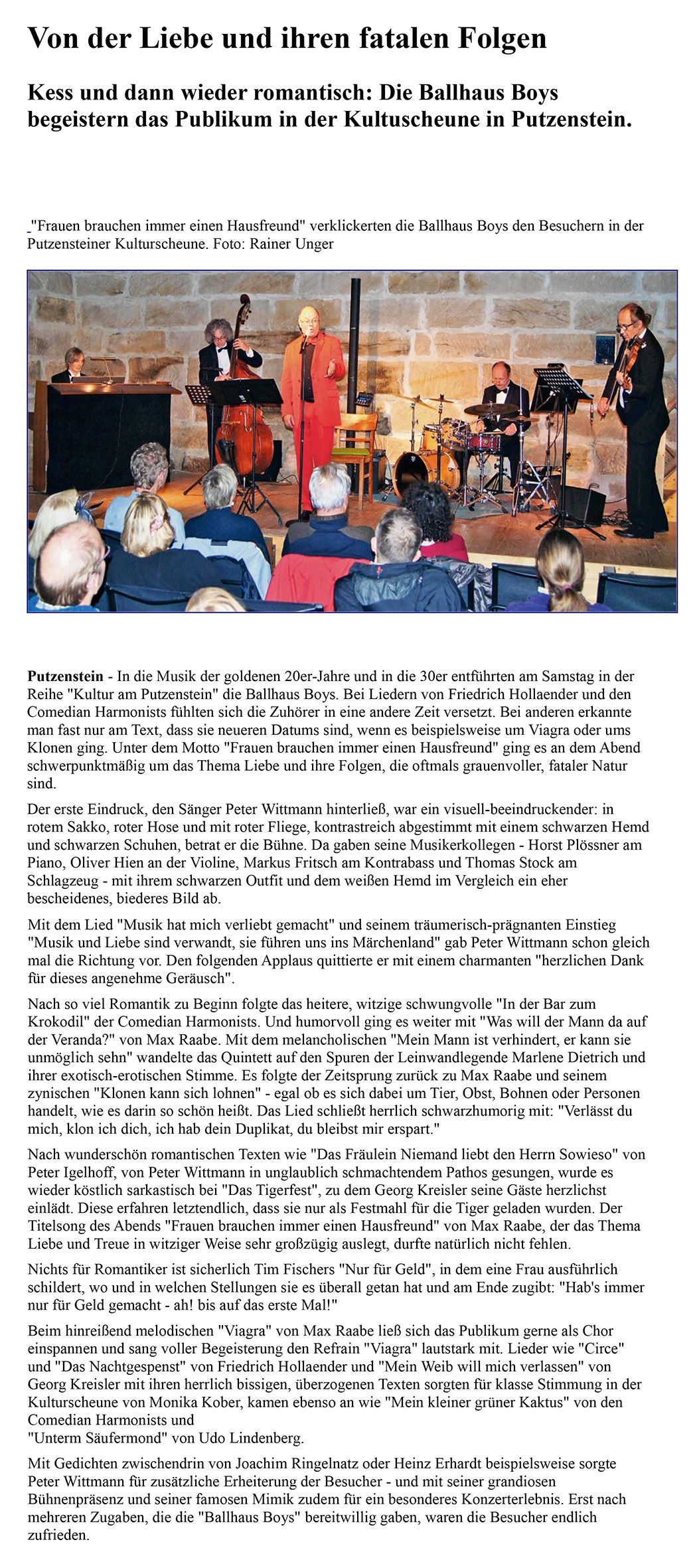 Von der Liebe und ihren fatalen Folgen

Kess und dann wieder romantisch: Die Ballhaus Boys begeistern das Publikum in der Kultuscheune in Putzenstein.

"Frauen brauchen immer einen Hausfreund" verklickerten die Ballhaus Boys den Besuchern in der Putzensteiner Kulturscheune. Foto: Rainer Unger

Putzenstein - In die Musik der goldenen 20er-Jahre und in die 30er entführten am Samstag in der Reihe "Kultur am Putzenstein" die Ballhaus Boys. Bei Liedern von Friedrich Hollaender und den Comedian Harmonists fühlten sich die Zuhörer in eine andere Zeit versetzt. Bei anderen erkannte man fast nur am Text, dass sie neueren Datums sind, wenn es beispielsweise um Viagra oder ums Klonen ging. Unter dem Motto "Frauen brauchen immer einen Hausfreund" ging es an dem Abend schwerpunktmäßig um das Thema Liebe und ihre Folgen, die oftmals grauenvoller, fataler Natur sind.

Der erste Eindruck, den Sänger Peter Wittmann hinterließ, war ein visuell-beeindruckender: in rotem Sakko, roter Hose und mit roter Fliege, kontrastreich abgestimmt mit einem schwarzen Hemd und schwarzen Schuhen, betrat er die Bühne. Da gaben seine Musikerkollegen - Horst Plössner am Piano, Oliver Hien an der Violine, Markus Fritsch am Kontrabass und Thomas Stock am Schlagzeug - mit ihrem schwarzen Outfit und dem weißen Hemd im Vergleich ein eher bescheidenes, biederes Bild ab.

Mit dem Lied "Musik hat mich verliebt gemacht" und seinem träumerisch-prägnanten Einstieg "Musik und Liebe sind verwandt, sie führen uns ins Märchenland" gab Peter Wittmann schon gleich mal die Richtung vor. Den folgenden Applaus quittierte er mit einem charmanten "herzlichen Dank für dieses angenehme Geräusch".

Nach so viel Romantik zu Beginn folgte das heitere, witzige schwungvolle "In der Bar zum Krokodil" der Comedian Harmonists. Und humorvoll ging es weiter mit "Was will der Mann da auf der Veranda?" von Max Raabe. Mit dem melancholischen "Mein Mann ist verhindert, er kann sie unmöglich sehn" wandelte das Quintett auf den Spuren der Leinwandlegende Marlene Dietrich und ihrer exotisch-erotischen Stimme. Es folgte der Zeitsprung zurück zu Max Raabe und seinem zynischen "Klonen kann sich lohnen" - egal ob es sich dabei um Tier, Obst, Bohnen oder Personen handelt, wie es darin so schön heißt. Das Lied schließt herrlich schwarzhumorig mit: "Verlässt du mich, klon ich dich, ich hab dein Duplikat, du bleibst mir erspart."

Nach wunderschön romantischen Texten wie "Das Fräulein Niemand liebt den Herrn Sowieso" von Peter Igelhoff, von Peter Wittmann in unglaublich schmachtendem Pathos gesungen, wurde es wieder köstlich sarkastisch bei "Das Tigerfest", zu dem Georg Kreisler seine Gäste herzlichst einlädt. Diese erfahren letztendlich, dass sie nur als Festmahl für die Tiger geladen wurden. Der Titelsong des Abends "Frauen brauchen immer einen Hausfreund" von Max Raabe, der das Thema Liebe und Treue in witziger Weise sehr großzügig auslegt, durfte natürlich nicht fehlen.

Nichts für Romantiker ist sicherlich Tim Fischers "Nur für Geld", in dem eine Frau ausführlich schildert, wo und in welchen Stellungen sie es überall getan hat und am Ende zugibt: "Hab's immer nur für Geld gemacht - ah! bis auf das erste Mal!"

Beim hinreißend melodischen "Viagra" von Max Raabe ließ sich das Publikum gerne als Chor einspannen und sang voller Begeisterung den Refrain "Viagra" lautstark mit. Lieder wie "Circe" und "Das Nachtgespenst" von Friedrich Hollaender und "Mein Weib will mich verlassen" von Georg Kreisler mit ihren herrlich bissigen, überzogenen Texten sorgten für klasse Stimmung in der Kulturscheune von Monika Kober, kamen ebenso an wie "Mein kleiner grüner Kaktus" von den Comedian Harmonists und
"Unterm Säufermond" von Udo Lindenberg.

Mit Gedichten zwischendrin von Joachim Ringelnatz oder Heinz Erhardt beispielsweise sorgte Peter Wittmann für zusätzliche Erheiterung der Besucher - und mit seiner grandiosen Bühnenpräsenz und seiner famosen Mimik zudem für ein besonderes Konzerterlebnis. Erst nach mehreren Zugaben, die die "Ballhaus Boys" bereitwillig gaben, waren die Besucher endlich zufrieden.